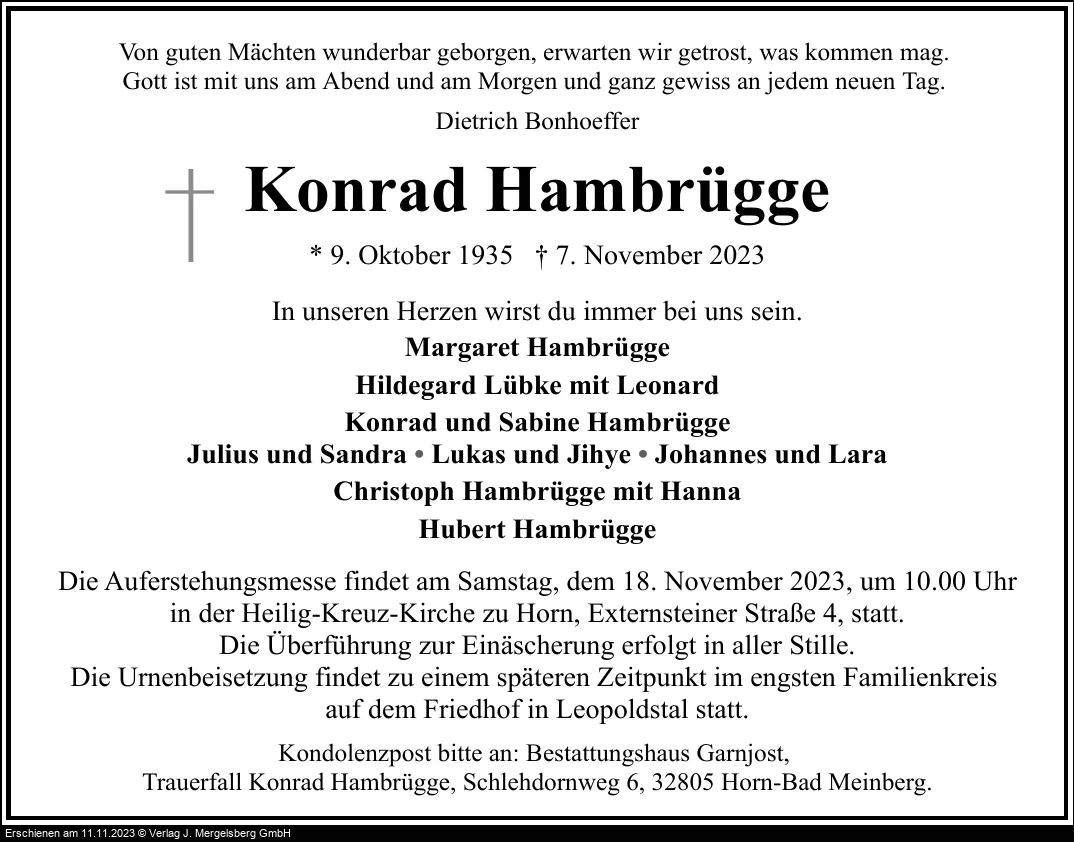 Von guten Mächten wunderbar geborgen, erwarten wir getrost, was kommen mag.
Gott ist mit uns am Abend und am Morgen und ganz gewiss an jedem neuen Tag.

Dietrich Bonhoeffer

Konrad Hambrügge

* 9. Oktober 1935 † 7. November 2023

In unseren Herzen wirst du immer bei uns sein.

Margaret Hambrügge
Hildegard Lübke mit Leonard
Konrad und Sabine Hambrügge
Julius und Sandra • Lukas und Jihye • Johannes und Lara
Christoph Hambrügge mit Hanna
Hubert Hambrügge

Die Auferstehungsmesse findet am Samstag, dem 18. November 2023, um 10.00 Uhr in der Heilig-Kreuz-Kirche zu Horn, Externsteiner Straße 4, statt.
Die Überführung zur Einäscherung erfolgt in aller Stille.
Die Urnenbeisetzung findet zu einem späteren Zeitpunkt im engsten Familienkreis auf dem Friedhof in Leopoldstal statt.

Kondolenzpost bitte an: Bestattungshaus Garnjost,
Trauerfall Konrad Hambrügge, Schlehdornweg 6, 32805 Horn-Bad Meinberg.

Erschienen am 11.11.2023 © Verlag J. Mergelsberg GmbH